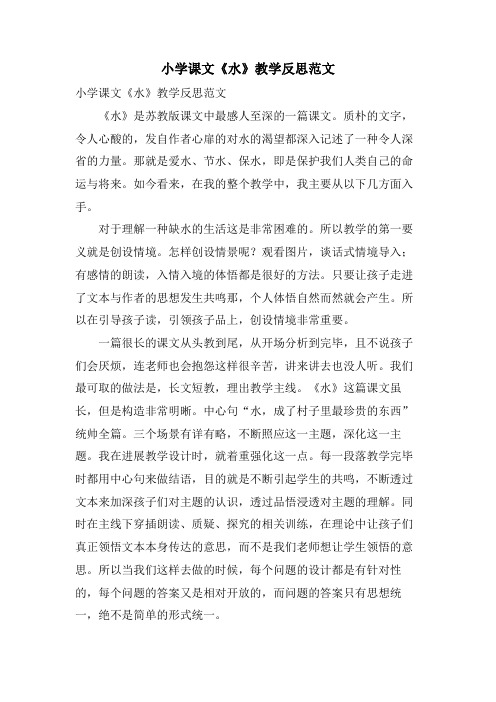 小学课文《水》教学反思范文

小学课文《水》教学反思范文

《水》是苏教版课文中最感人至深的一篇课文。质朴的文字，令人心酸的，发自作者心扉的对水的渴望都深入记述了一种令人深省的力量。那就是爱水、节水、保水，即是保护我们人类自己的命运与将来。如今看来，在我的整个教学中，我主要从以下几方面入手。

对于理解一种缺水的生活这是非常困难的。所以教学的第一要义就是创设情境。怎样创设情景呢？观看图片，谈话式情境导入；有感情的朗读，入情入境的体悟都是很好的方法。只要让孩子走进了文本与作者的思想发生共鸣那，个人体悟自然而然就会产生。所以在引导孩子读，引领孩子品上，创设情境非常重要。

一篇很长的课文从头教到尾，从开场分析到完毕，且不说孩子们会厌烦，连老师也会抱怨这样很辛苦，讲来讲去也没人听。我们最可取的做法是，长文短教，理出教学主线。《水》这篇课文虽长，但是构造非常明晰。中心句“水，成了村子里最珍贵的东西”统帅全篇。三个场景有详有略，不断照应这一主题，深化这一主题。我在进展教学设计时，就着重强化这一点。每一段落教学完毕时都用中心句来做结语，目的就是不断引起学生的共鸣，不断透过文本来加深孩子们对主题的认识，透过品悟浸透对主题的理解。同时在主线下穿插朗读、质疑、探究的相关训练，在理论中让孩子们真正领悟文本本身传达的意思，而不是我们老师想让学生领悟的意思。所以当我们这样去做的时候，每个问题的设计都是有针对性的，每个问题的答案又是相对开放的，而问题的答案只有思想统一，绝不是简单的形式统一。